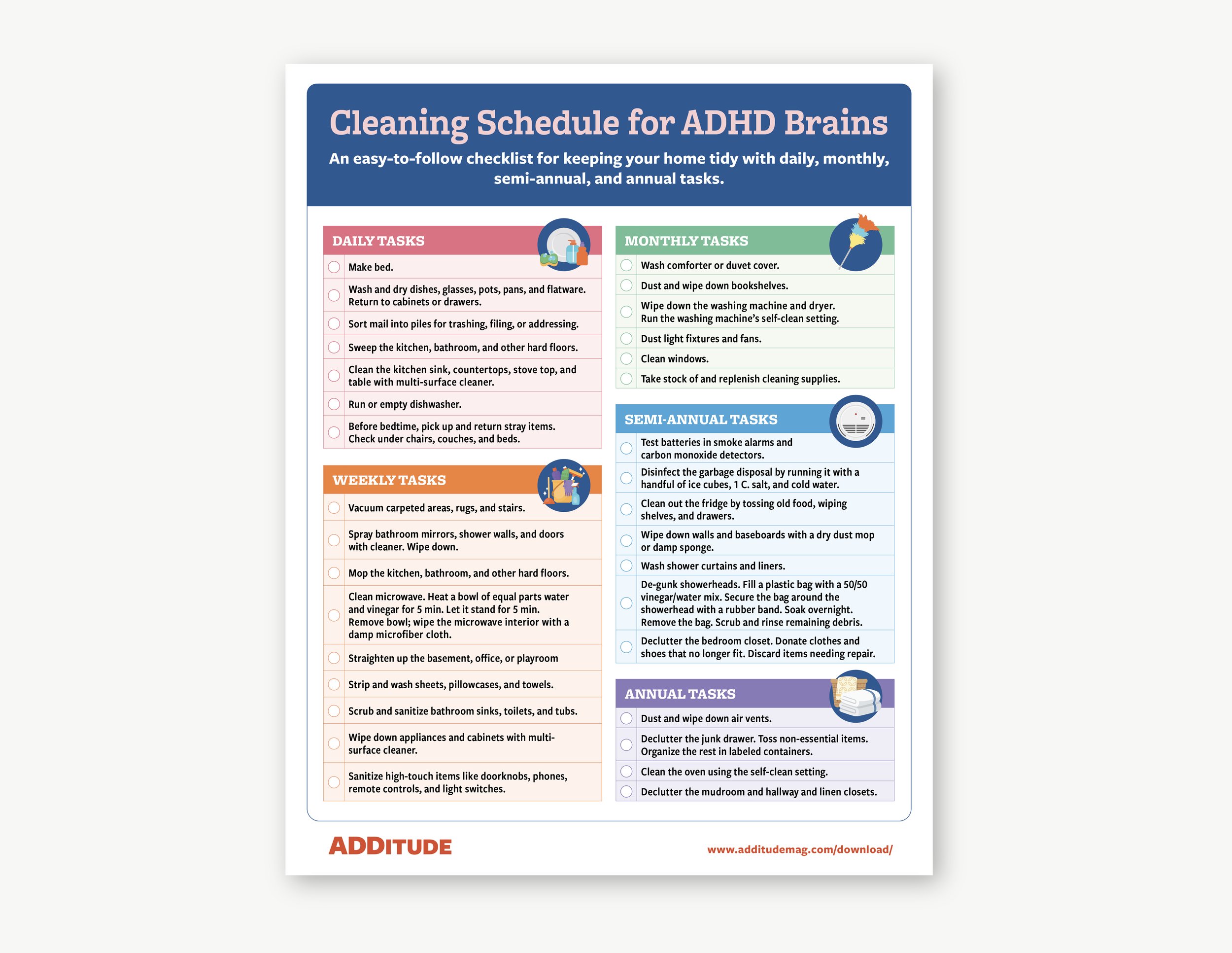 Cleaning Schedule for ADHD Brains

An easy-to-follow checklist for keeping your home tidy with daily, monthly, semi-annual, and annual tasks.

DAILY TASKS

Make bed.

Wash and dry dishes, glasses, pots, pans, and flatware. Return to cabinets or drawers.

Sort mail into piles for trashing, filing, or addressing.

Sweep the kitchen, bathroom, and other hard floors.

Clean the kitchen sink, countertops, stove top, and table with multi-surface cleaner.

Run or empty dishwasher.

Before bedtime, pick up and return stray items. Check under chairs, couches, and beds.

WEEKLY TASKS

Vacuum carpeted areas, rugs, and stairs.

Spray bathroom mirrors, shower walls, and doors with cleaner. Wipe down.

Mop the kitchen, bathroom, and other hard floors.

Clean microwave. Heat a bowl of equal parts water and vinegar for 5 min. Let it stand for 5 min. Remove bowl; wipe the microwave interior with a damp microfiber cloth.

Straighten up the basement, office, or playroom

Strip and wash sheets, pillowcases, and towels.

Scrub and sanitize bathroom sinks, toilets, and tubs.

Wipe down appliances and cabinets with multi-surface cleaner.

Sanitize high-touch items like doorknobs, phones, remote controls, and light switches.

MONTHLY TASKS

Wash comforter or duvet cover.

Dust and wipe down bookshelves.

Wipe down the washing machine and dryer. Run the washing machine's self-clean setting.

Dust light fixtures and fans.

Clean windows.

Take stock of and replenish cleaning supplies.

SEMI-ANNUAL TASKS

Test batteries in smoke alarms and carbon monoxide detectors.

Disinfect the garbage disposal by running it with a handful of ice cubes, 1 C. salt, and cold water.

Clean out the fridge by tossing old food, wiping shelves, and drawers.

Wipe down walls and baseboards with a dry dust mop or damp sponge.

Wash shower curtains and liners.

De-gunk showerheads. Fill a plastic bag with a 50/50 vinegar/water mix. Secure the bag around the showerhead with a rubber band. Soak overnight. Remove the bag. Scrub and rinse remaining debris.

Declutter the bedroom closet. Donate clothes and shoes that no longer fit. Discard items needing repair.

ANNUAL TASKS

Dust and wipe down air vents.

Declutter the junk drawer. Toss non-essential items. Organize the rest in labeled containers.

Clean the oven using the self-clean setting.

Declutter the mudroom and hallway and linen closets.

ADDITUDE

www.additudemag.com/download/